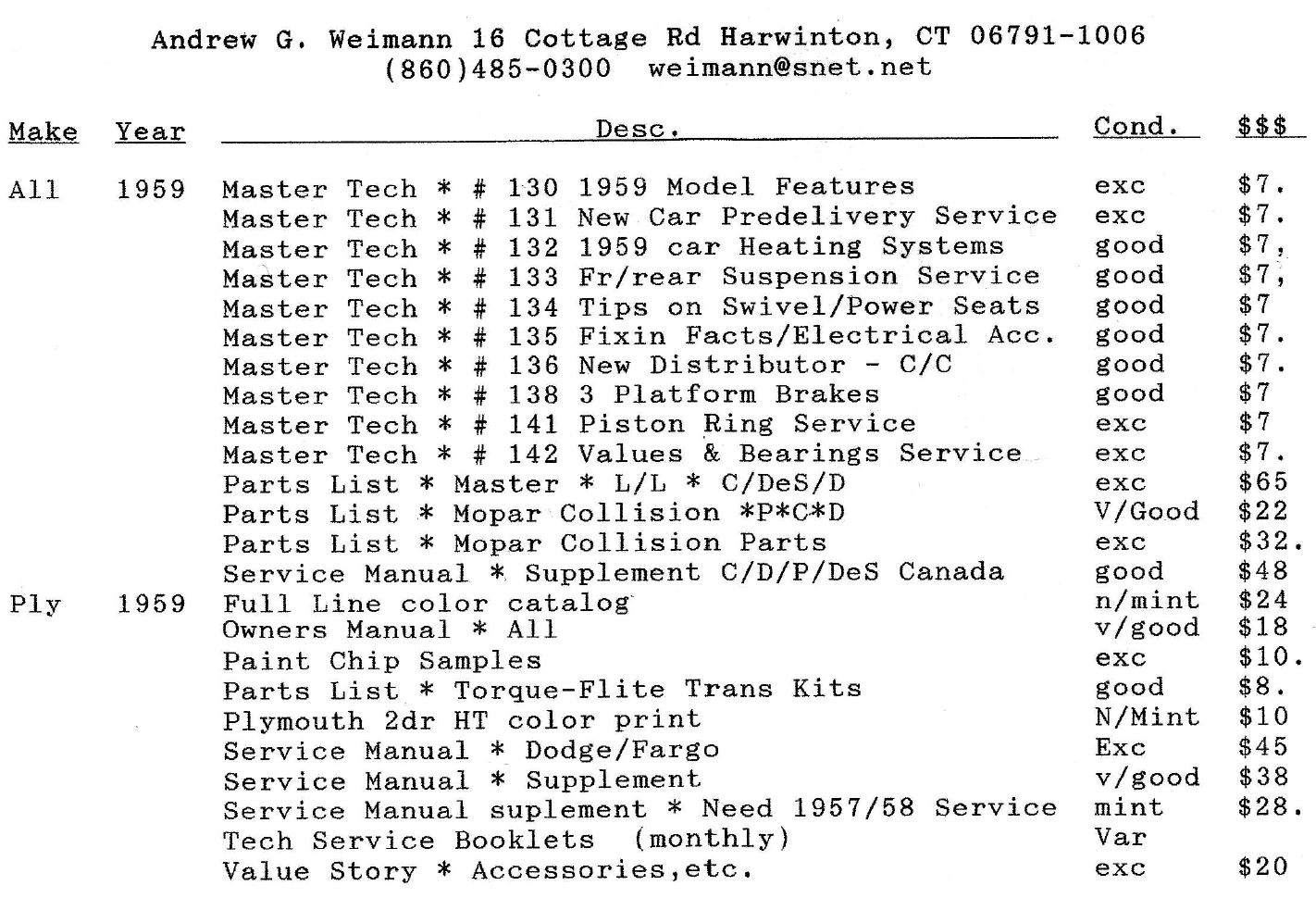 Andrew G. Weimann 16 Cottage Rd Harwinton, CT 06791-1006
(860)485-0300 weimann@snet.net

| Make | Year | Desc. | Cond. | $$$ |
|---|---|---|---|---|
| All | 1959 | Master Tech * # 130 1959 Model Features | exc | $7. |
| | | Master Tech * # 131 New Car Predelivery Service | exc | $7. |
| | | Master Tech * # 132 1959 car Heating Systems | good | $7, |
| | | Master Tech * # 133 Fr/rear Suspension Service | good | $7, |
| | | Master Tech * # 134 Tips on Swivel/Power Seats | good | $7 |
| | | Master Tech * # 135 Fixin Facts/Electrical Acc. | good | $7. |
| | | Master Tech * # 136 New Distributor - C/C | good | $7. |
| | | Master Tech * # 138 3 Platform Brakes | good | $7 |
| | | Master Tech * # 141 Piston Ring Service | exc | $7 |
| | | Master Tech * # 142 Values & Bearings Service | exc | $7. |
| | | Parts List * Master * L/L * C/DeS/D | exc | $65 |
| | | Parts List * Mopar Collision *P*C*D | V/Good | $22 |
| | | Parts List * Mopar Collision Parts | exc | $32. |
| | | Service Manual * Supplement C/D/P/DeS Canada | good | $48 |
| Ply | 1959 | Full Line color catalog | n/mint | $24 |
| | | Owners Manual * All | v/good | $18 |
| | | Paint Chip Samples | exc | $10. |
| | | Parts List * Torque-Flite Trans Kits | good | $8. |
| | | Plymouth 2dr HT color print | N/Mint | $10 |
| | | Service Manual * Dodge/Fargo | Exc | $45 |
| | | Service Manual * Supplement | v/good | $38 |
| | | Service Manual suplement * Need 1957/58 Service | mint | $28. |
| | | Tech Service Booklets (monthly) | Var | |
| | | Value Story * Accessories,etc. | exc | $20 |